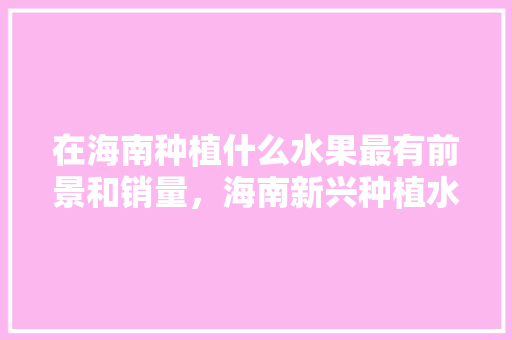 在海南种植什么水果最有前景和销量，海南新兴种植水